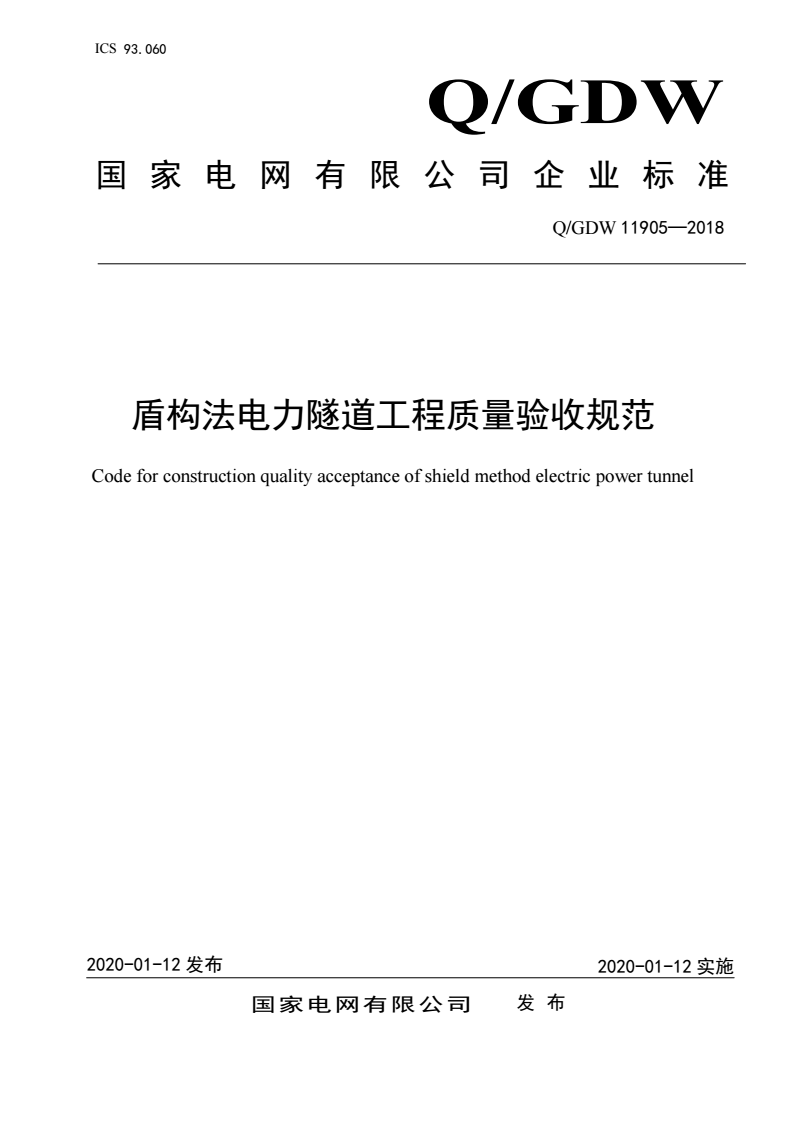 ICS 93.060

Q/GDW

国家电网有限公司企业标准

Q/GDW 11905—2018

盾构法电力隧道工程质量验收规范

Code for construction quality acceptance of shield method electric power tunnel

2020-01-12 发布

2020-01-12 实施

国家电网有限公司 发布